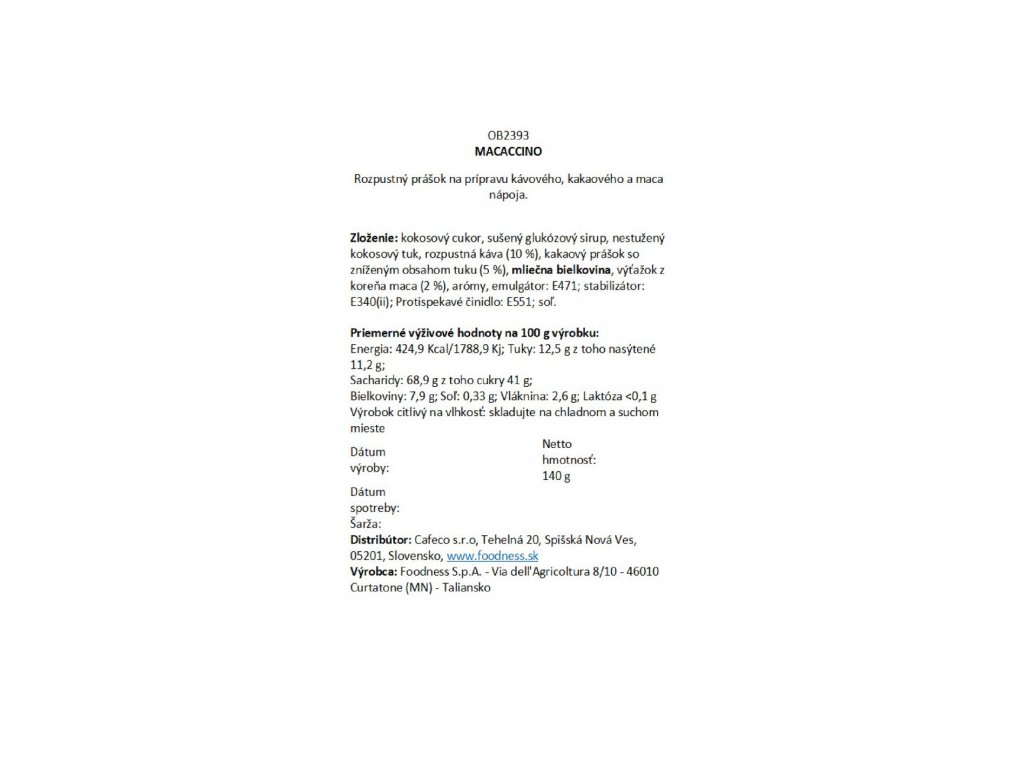 OB2393
MACACCINO

Rozpustný prášok na prípravu kávového, kakaového a maca nápoja.

Zloženie: kokosový cukor, sušený glukózový sirup, nestužený kokosový tuk, rozpustná káva (10 %), kakaový prášok so zníženým obsahom tuku (5 %), mliečna bielkovina, výťažok z koreňa maca (2 %), arómy, emulgátor: E471; stabilizátor: E340(ii); Protispekavé činidlo: E551; soľ.

Priemerné výživové hodnoty na 100 g výrobku:
Energia: 424,9 Kcal/1788,9 Kj; Tuky: 12,5 g z toho nasýtené 11,2 g;
Sacharidy: 68,9 g z toho cukry 41 g;
Bielkoviny: 7,9 g; Soľ: 0,33 g; Vláknina: 2,6 g; Laktóza <0,1 g
Výrobok citlivý na vlhkosť: skladujte na chladnom a suchom mieste

Dátum výroby:

Netto hmotnosť: 140 g

Dátum spotreby:
Šarža:
Distribútor: Cafeco s.r.o, Tehelná 20, Spišská Nová Ves, 05201, Slovensko, www.foodness.sk
Výrobca: Foodness S.p.A. - Via dell'Agricoltura 8/10 - 46010 Curtatone (MN) - Taliansko